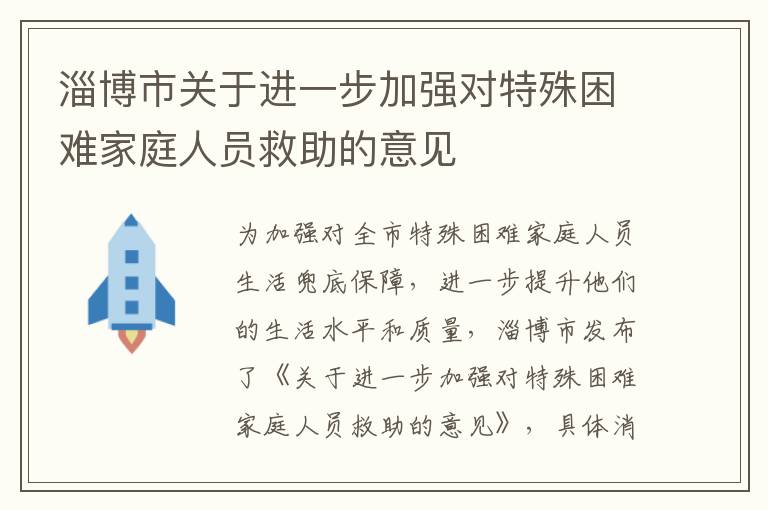 淄博市关于进一步加强对特殊困难家庭人员救助的意见

为加强对全市特殊困难家庭人员生活兜底保障，进一步提升他们的生活水平和质量，淄博市发布了《关于进一步加强对特殊困难家庭人员救助的意见》，具体消